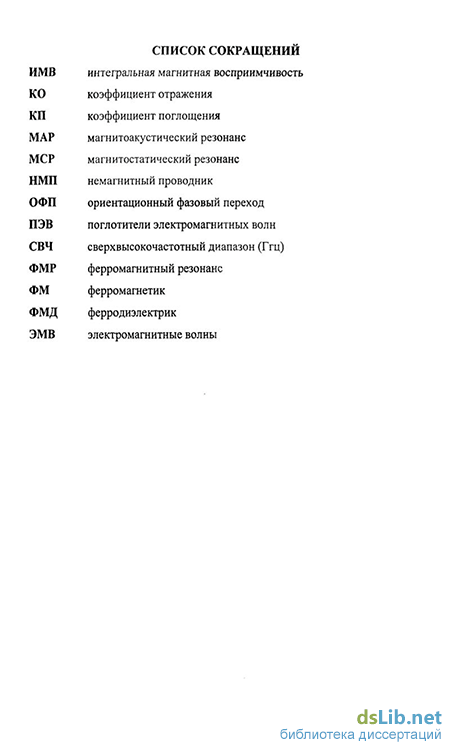 СПИСОК СОКРАЩЕНИЙ

ИМВ интегральная магнитная восприимчивость

КО коэффициент отражения

КП коэффициент поглощения

МАР магнитоакустический резонанс

МСР магнитостатический резонанс

НМП немагнитный проводник

ОФП ориентационный фазовый переход

ПЭВ поглотители электромагнитных волн

СВЧ сверхвысокочастотный диапазон (Ггц)

ФМР ферромагнитный резонанс

ФМ ферромагнетик

ФМД ферродиэлектрик

ЭМВ электромагнитные волны

dsLib.net
библиотека диссертаций